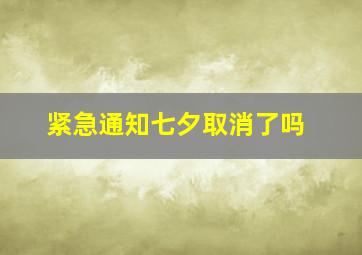 紧急通知七夕取消了吗